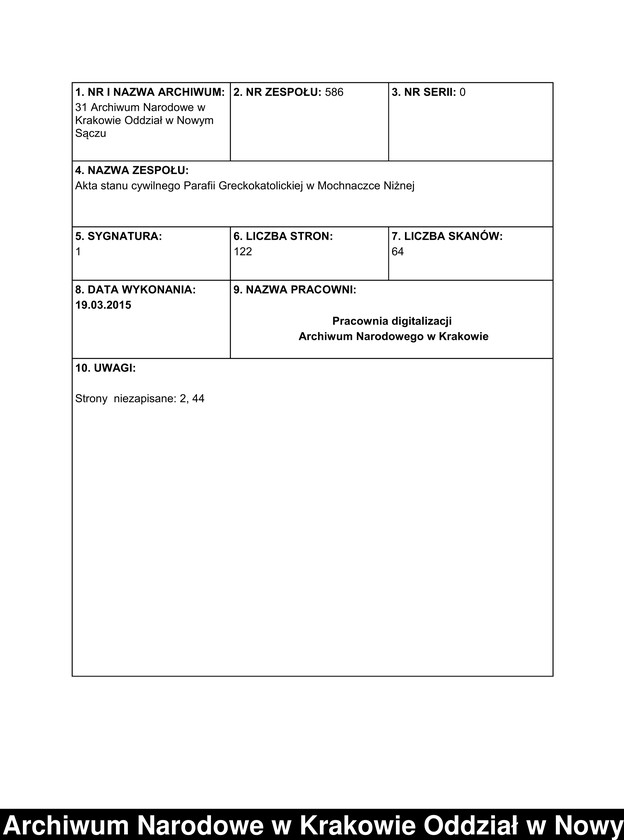 1. NR I NAZWA ARCHIWUM:
31 Archiwum Narodowe w Krakowie Oddział w Nowym Sączu

2. NR ZESPOŁU: 586

3. NR SERII: 0

4. NAZWA ZESPOŁU:
Akta stanu cywilnego Parafii Greckokatolickiej w Mochnaczce Niżnej

5. SYGNATURA:
1

6. LICZBA STRON:
122

7. LICZBA SKANÓW:
64

8. DATA WYKONANIA:
19.03.2015

9. NAZWA PRACOWNI:
Pracownia digitalizacji
Archiwum Narodowego w Krakowie

10. UWAGI:

Strony niezapisane: 2, 44

Archiwum Narodowe w Krakowie Oddział w Nowy